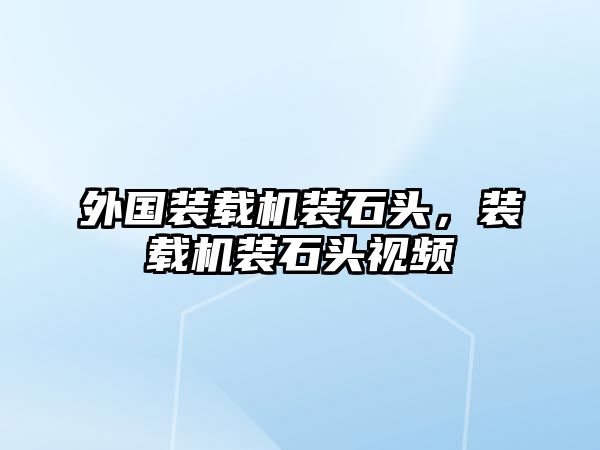 外国装载机装石头，装载机装石头视频